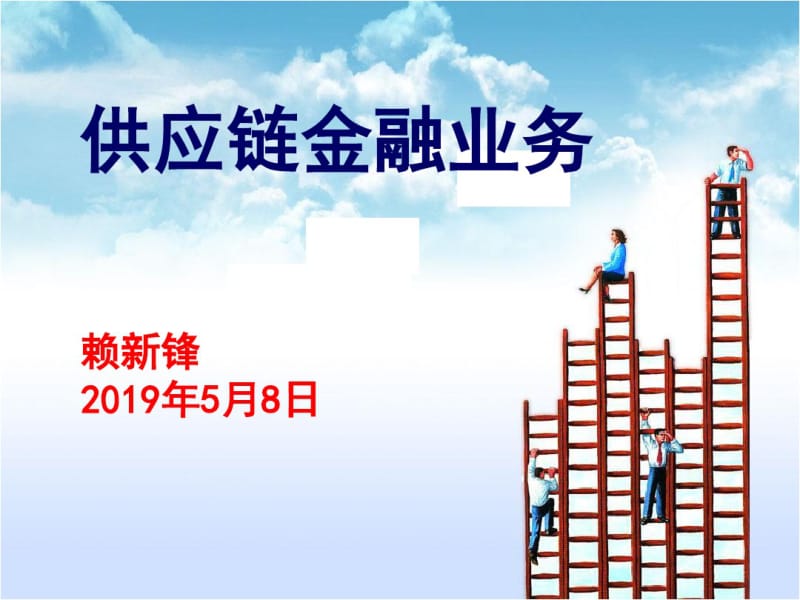 供应链金融业务

赖新锋
2019年5月8日